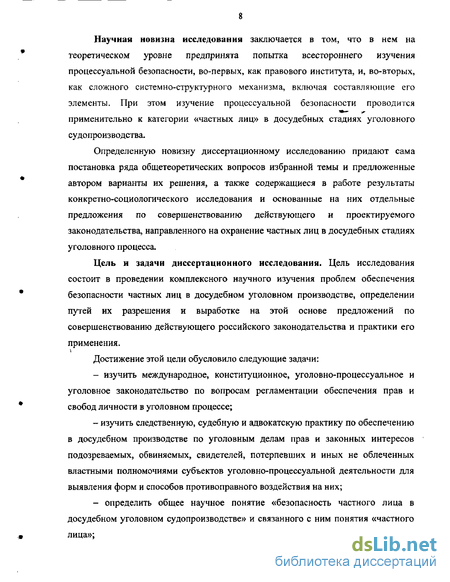 8

Научная новизна исследования заключается в том, что в нем на теоретическом уровне предпринята попытка всестороннего изучения процессуальной безопасности, во-первых, как правового института, и, во-вторых, как сложного системно-структурного механизма, включая составляющие его элементы. При этом изучение процессуальной безопасности проводится применительно к категории «частных лиц» в досудебных стадиях уголовного судопроизводства.

Определенную новизну диссертационному исследованию придают сама постановка ряда общетеоретических вопросов избранной темы и предложенные автором варианты их решения, а также содержащиеся в работе результаты конкретно-социологического исследования и основанные на них отдельные предложения по совершенствованию действующего и проектируемого законодательства, направленного на охранение частных лиц в досудебных стадиях уголовного процесса.

Цель и задачи диссертационного исследования. Цель исследования состоит в проведении комплексного научного изучения проблем обеспечения безопасности частных лиц в досудебном уголовном производстве, определении путей их разрешения и выработке на этой основе предложений по совершенствованию действующего российского законодательства и практики его применения.

Достижение этой цели обусловило следующие задачи:

– изучить международное, конституционное, уголовно-процессуальное и уголовное законодательство по вопросам регламентации обеспечения прав и свобод личности в уголовном процессе;

– изучить следственную, судебную и адвокатскую практику по обеспечению в досудебном производстве по уголовным делам прав и законных интересов подозреваемых, обвиняемых, свидетелей, потерпевших и иных не облеченных властными полномочиями субъектов уголовно-процессуальной деятельности для выявления форм и способов противоправного воздействия на них;

– определить общее научное понятие «безопасность частного лица в досудебном уголовном судопроизводстве» и связанного с ним понятия «частного лица»;

dsLib.net
библиотека диссертаций